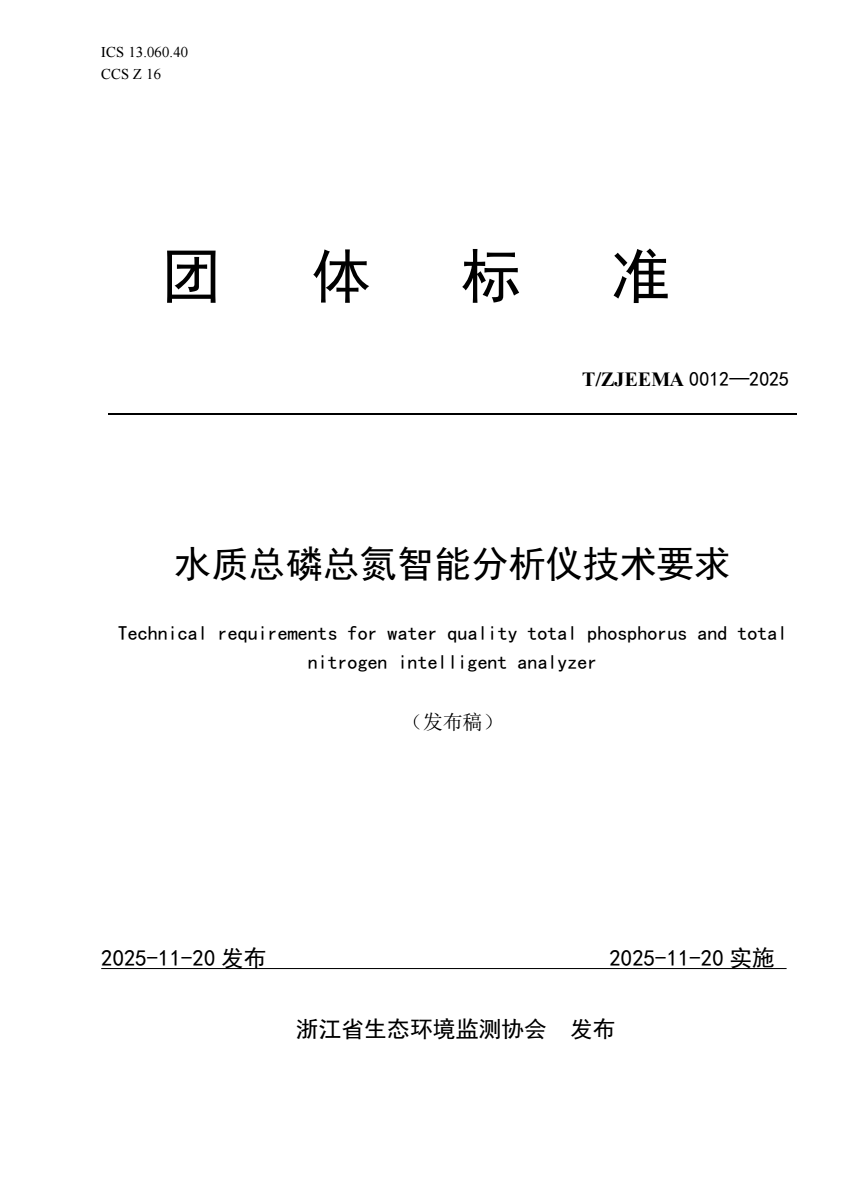 ICS 13.060.40
CCS Z 16

团 体 标 准

T/ZJEEMA 0012—2025

水质总磷总氮智能分析仪技术要求

Technical requirements for water quality total phosphorus and total nitrogen intelligent analyzer

（发布稿）

2025-11-20 发布

2025-11-20 实施

浙江省生态环境监测协会 发布